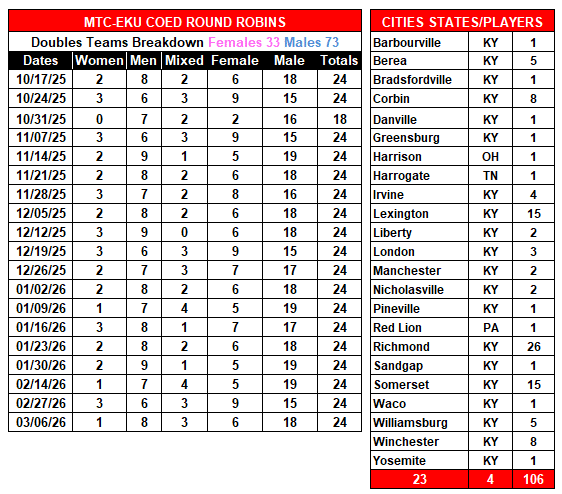 MTC-EKU COED ROUND ROBINS

Doubles Teams Breakdown Females 33 Males 73

| Dates | Women | Men | Mixed | Female | Male | Totals |
|---|---|---|---|---|---|---|
| 10/17/25 | 2 | 8 | 2 | 6 | 18 | 24 |
| 10/24/25 | 3 | 6 | 3 | 9 | 15 | 24 |
| 10/31/25 | 0 | 7 | 2 | 2 | 16 | 18 |
| 11/07/25 | 3 | 6 | 3 | 9 | 15 | 24 |
| 11/14/25 | 2 | 9 | 1 | 5 | 19 | 24 |
| 11/21/25 | 2 | 8 | 2 | 6 | 18 | 24 |
| 11/28/25 | 3 | 7 | 2 | 8 | 16 | 24 |
| 12/05/25 | 2 | 8 | 2 | 6 | 18 | 24 |
| 12/12/25 | 3 | 9 | 0 | 6 | 18 | 24 |
| 12/19/25 | 3 | 6 | 3 | 9 | 15 | 24 |
| 12/26/25 | 2 | 7 | 3 | 7 | 17 | 24 |
| 01/02/26 | 2 | 8 | 2 | 6 | 18 | 24 |
| 01/09/26 | 1 | 7 | 4 | 5 | 19 | 24 |
| 01/16/26 | 3 | 8 | 1 | 7 | 17 | 24 |
| 01/23/26 | 2 | 8 | 2 | 6 | 18 | 24 |
| 01/30/26 | 2 | 9 | 1 | 5 | 19 | 24 |
| 02/14/26 | 1 | 7 | 4 | 5 | 19 | 24 |
| 02/27/26 | 3 | 6 | 3 | 9 | 15 | 24 |
| 03/06/26 | 1 | 8 | 3 | 6 | 18 | 24 |

CITIES STATES/PLAYERS

| | | |
|---|---|---|
| Barbourville | KY | 1 |
| Berea | KY | 5 |
| Bradsfordville | KY | 1 |
| Corbin | KY | 8 |
| Danville | KY | 1 |
| Greensburg | KY | 1 |
| Harrison | OH | 1 |
| Harrogate | TN | 1 |
| Irvine | KY | 4 |
| Lexington | KY | 15 |
| Liberty | KY | 2 |
| London | KY | 3 |
| Manchester | KY | 2 |
| Nicholasville | KY | 2 |
| Pineville | KY | 1 |
| Red Lion | PA | 1 |
| Richmond | KY | 26 |
| Sandgap | KY | 1 |
| Somerset | KY | 15 |
| Waco | KY | 1 |
| Williamsburg | KY | 5 |
| Winchester | KY | 8 |
| Yosemite | KY | 1 |
| 23 | 4 | 106 |